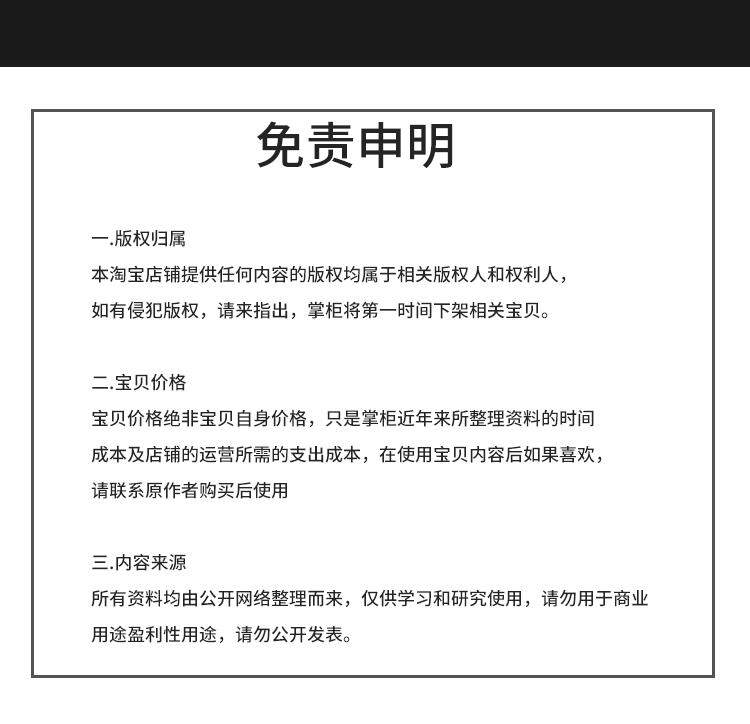 免责申明

一.版权归属
本淘宝店铺提供任何内容的版权均属于相关版权人和权利人，如有侵犯版权，请来指出，掌柜将第一时间下架相关宝贝。

二.宝贝价格
宝贝价格绝非宝贝自身价格，只是掌柜近年来所整理资料的时间成本及店铺的运营所需的支出成本，在使用宝贝内容后如果喜欢，请联系原作者购买后使用

三.内容来源
所有资料均由公开网络整理而来，仅供学习和研究使用，请勿用于商业用途盈利性用途，请勿公开发表。